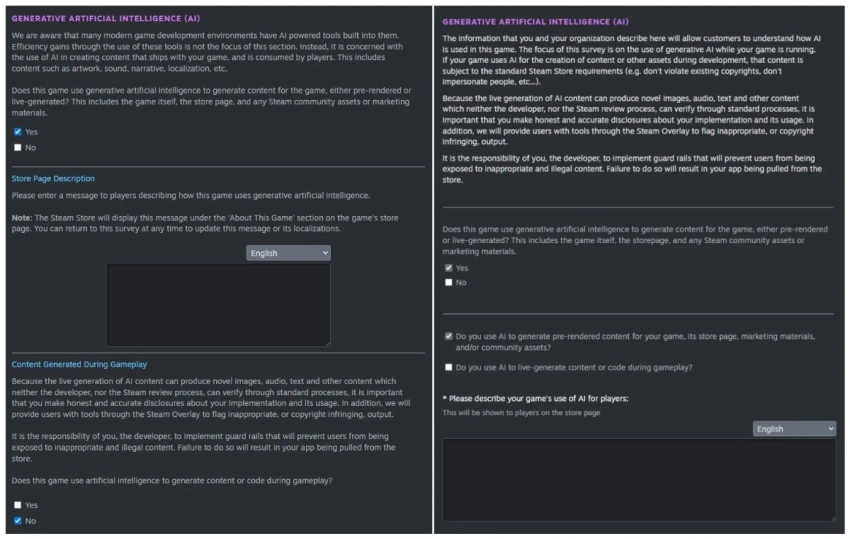 GENERATIVE ARTIFICIAL INTELLIGENCE (AI)

We are aware that many modern game development environments have AI powered tools built into them. Efficiency gains through the use of these tools is not the focus of this section. Instead, it is concerned with the use of AI in creating content that ships with your game, and is consumed by players. This includes content such as artwork, sound, narrative, localization, etc.

Does this game use generative artificial intelligence to generate content for the game, either pre-rendered or live-generated? This includes the game itself, the store page, and any Steam community assets or marketing materials.

Yes

No

Store Page Description

Please enter a message to players describing how this game uses generative artificial intelligence.

Note: The Steam Store will display this message under the 'About This Game' section on the game's store page. You can return to this survey at any time to update this message or its localizations.

English

Content Generated During Gameplay

Because the live generation of AI content can produce novel images, audio, text and other content which neither the developer, nor the Steam review process, can verify through standard processes, it is important that you make honest and accurate disclosures about your implementation and its usage. In addition, we will provide users with tools through the Steam Overlay to flag inappropriate, or copyright infringing, output.

It is the responsibility of you, the developer, to implement guard rails that will prevent users from being exposed to inappropriate and illegal content. Failure to do so will result in your app being pulled from the store.

Does this game use artificial intelligence to generate content or code during gameplay?

Yes

No

GENERATIVE ARTIFICIAL INTELLIGENCE (AI)

The information that you and your organization describe here will allow customers to understand how AI is used in this game. The focus of this survey is on the use of generative AI while your game is running. If your game uses AI for the creation of content or other assets during development, that content is subject to the standard Steam Store requirements (e.g. don't violate existing copyrights, don't impersonate people, etc...).

Because the live generation of AI content can produce novel images, audio, text and other content which neither the developer, nor the Steam review process, can verify through standard processes, it is important that you make honest and accurate disclosures about your implementation and its usage. In addition, we will provide users with tools through the Steam Overlay to flag inappropriate, or copyright infringing, output.

It is the responsibility of you, the developer, to implement guard rails that will prevent users from being exposed to inappropriate and illegal content. Failure to do so will result in your app being pulled from the store.

Does this game use generative artificial intelligence to generate content for the game, either pre-rendered or live-generated? This includes the game itself, the storepage, and any Steam community assets or marketing materials.

Yes

No

Do you use AI to generate pre-rendered content for your game, its store page, marketing materials, and/or community assets?

Do you use AI to live-generate content or code during gameplay?

* Please describe your game's use of AI for players:

This will be shown to players on the store page

English